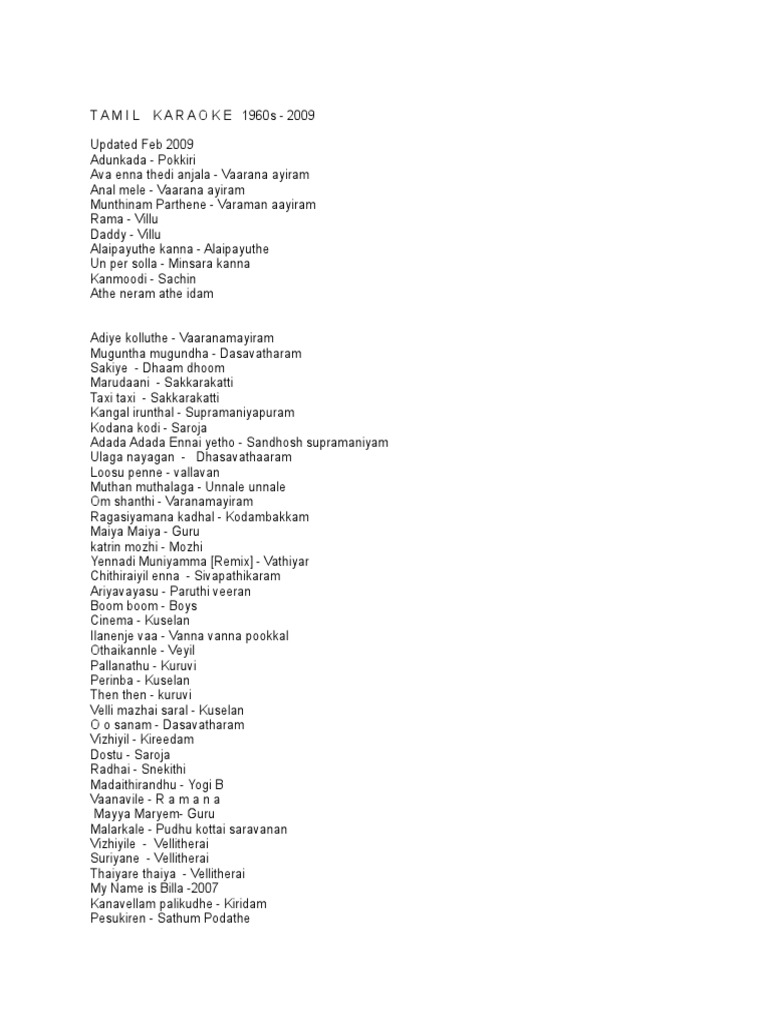 T A M I L K A R A O K E 1960s - 2009

Updated Feb 2009
Adunkada - Pokkiri
Ava enna thedi anjala - Vaarana ayiram
Anal mele - Vaarana ayiram
Munthinam Parthene - Varaman aayiram
Rama - Villu
Daddy - Villu
Alaipayuthe kanna - Alaipayuthe
Un per solla - Minsara kanna
Kanmoodi - Sachin
Athe neram athe idam

Adiye kolluthe - Vaaranamayiram
Muguntha mugundha - Dasavatharam
Sakiye - Dhaam dhoom
Marudaani - Sakkarakatti
Taxi taxi - Sakkarakatti
Kangal irunthal - Supramaniyapuram
Kodana kodi - Saroja
Adada Adada Ennai yetho - Sandhosh supramaniyam
Ulaga nayagan - Dhasavathaaram
Loosu penne - vallavan
Muthan muthalaga - Unnale unnale
Om shanthi - Varanamayiram
Ragasiyamana kadhal - Kodambakkam
Maiya Maiya - Guru
katrin mozhi - Mozhi
Yennadi Muniyamma [Remix] - Vathiyar
Chithiraiyil enna - Sivapathikaram
Ariyavayasu - Paruthi veeran
Boom boom - Boys
Cinema - Kuselan
Ilanenje vaa - Vanna vanna pookkal
Othaikannle - Veyil
Pallanathu - Kuruvi
Perinba - Kuselan
Then then - kuruvi
Velli mazhai saral - Kuselan
O o sanam - Dasavatharam
Vizhiyil - Kireedam
Dostu - Saroja
Radhai - Snekithi
Madaithirandhu - Yogi B
Vaanavile - R a m a n a
Mayya Maryem- Guru
Malarkale - Pudhu kottai saravanan
Vizhiyile - Vellitherai
Suriyane - Vellitherai
Thaiyare thaiya - Vellitherai
My Name is Billa -2007
Kanavellam palikudhe - Kiridam
Pesukiren - Sathum Podathe